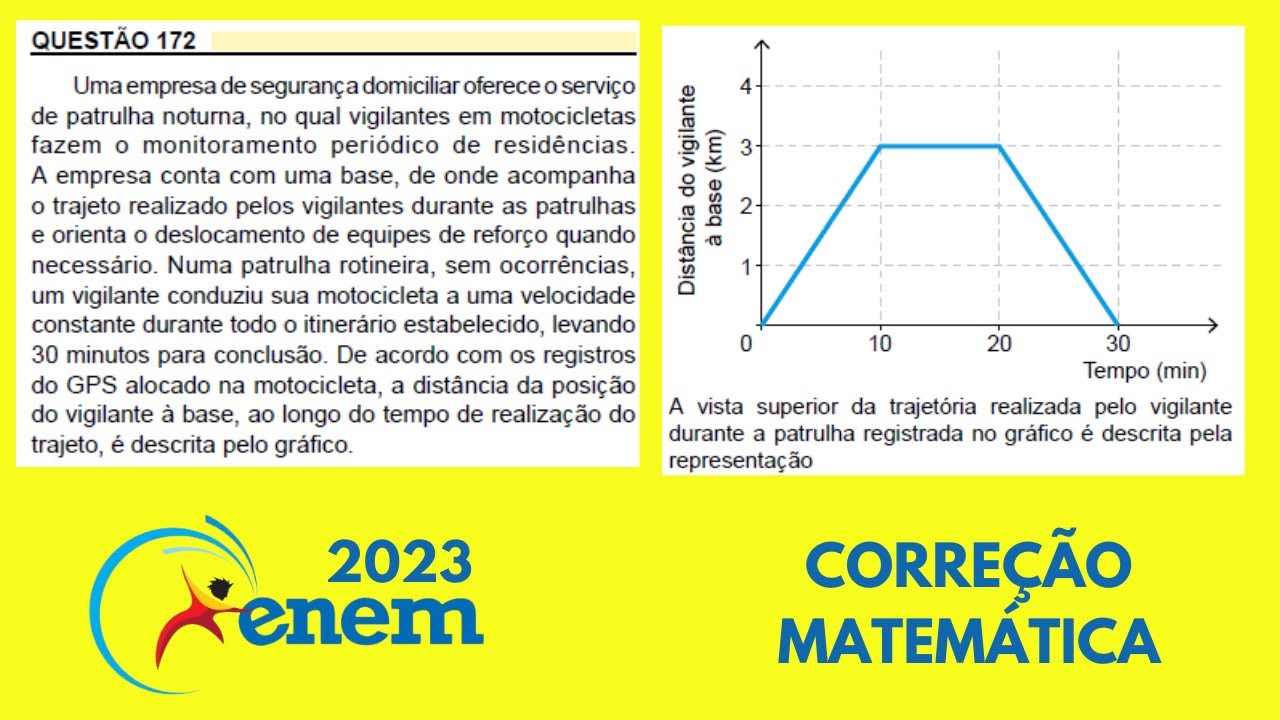 QUESTÃO 172

Uma empresa de segurança domiciliar oferece o serviço de patrulha noturna, no qual vigilantes em motocicletas fazem o monitoramento periódico de residências. A empresa conta com uma base, de onde acompanha o trajeto realizado pelos vigilantes durante as patrulhas e orienta o deslocamento de equipes de reforço quando necessário. Numa patrulha rotineira, sem ocorrências, um vigilante conduziu sua motocicleta a uma velocidade constante durante todo o itinerário estabelecido, levando 30 minutos para conclusão. De acordo com os registros do GPS alocado na motocicleta, a distância da posição do vigilante à base, ao longo do tempo de realização do trajeto, é descrita pelo gráfico.

Distância do vigilante à base (km)
4
3
2
1
0
10
20
30
Tempo (min)

A vista superior da trajetória realizada pelo vigilante durante a patrulha registrada no gráfico é descrita pela representação

2023
enem

CORREÇÃO MATEMÁTICA